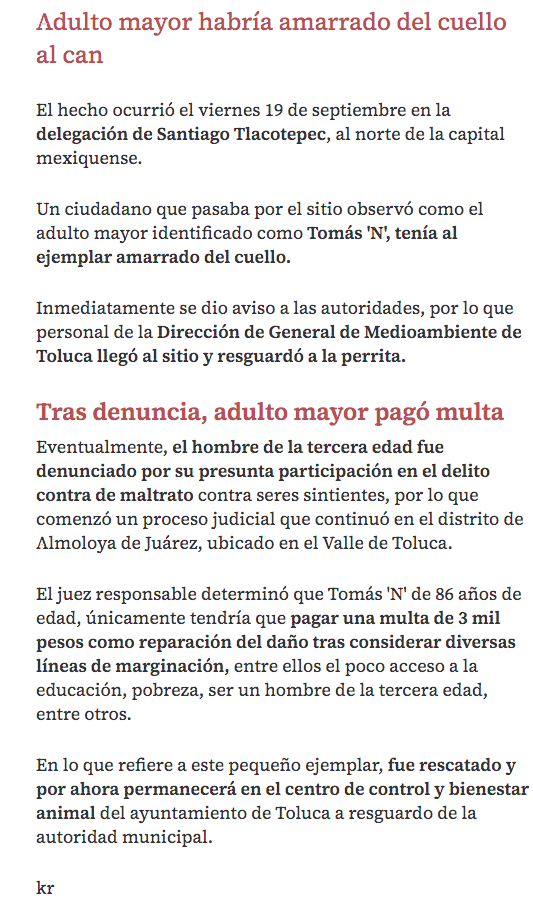 Adulto mayor habría amarrado del cuello al can

El hecho ocurrió el viernes 19 de septiembre en la delegación de Santiago Tlacotepec, al norte de la capital mexiquense.

Un ciudadano que pasaba por el sitio observó como el adulto mayor identificado como Tomás 'N', tenía al ejemplar amarrado del cuello.

Inmediatamente se dio aviso a las autoridades, por lo que personal de la Dirección de General de Medioambiente de Toluca llegó al sitio y resguardó a la perrita.

Tras denuncia, adulto mayor pagó multa

Eventualmente, el hombre de la tercera edad fue denunciado por su presunta participación en el delito contra de maltrato contra seres sintientes, por lo que comenzó un proceso judicial que continuó en el distrito de Almoloya de Juárez, ubicado en el Valle de Toluca.

El juez responsable determinó que Tomás 'N' de 86 años de edad, únicamente tendría que pagar una multa de 3 mil pesos como reparación del daño tras considerar diversas líneas de marginación, entre ellos el poco acceso a la educación, pobreza, ser un hombre de la tercera edad, entre otros.

En lo que refiere a este pequeño ejemplar, fue rescatado y por ahora permanecerá en el centro de control y bienestar animal del ayuntamiento de Toluca a resguardo de la autoridad municipal.

kr